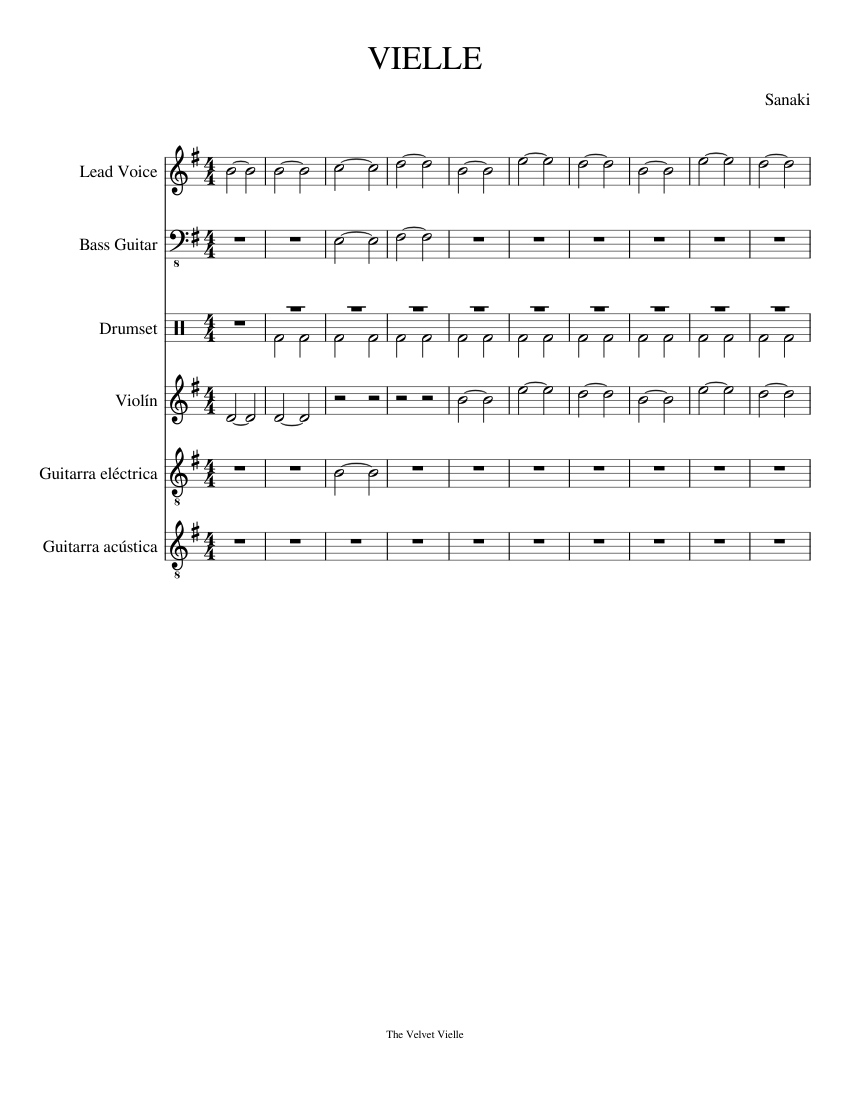 VIELLE

Sanaki

Lead Voice

Bass Guitar

Drumset

Violín

Guitarra eléctrica

Guitarra acústica

The Velvet Vielle